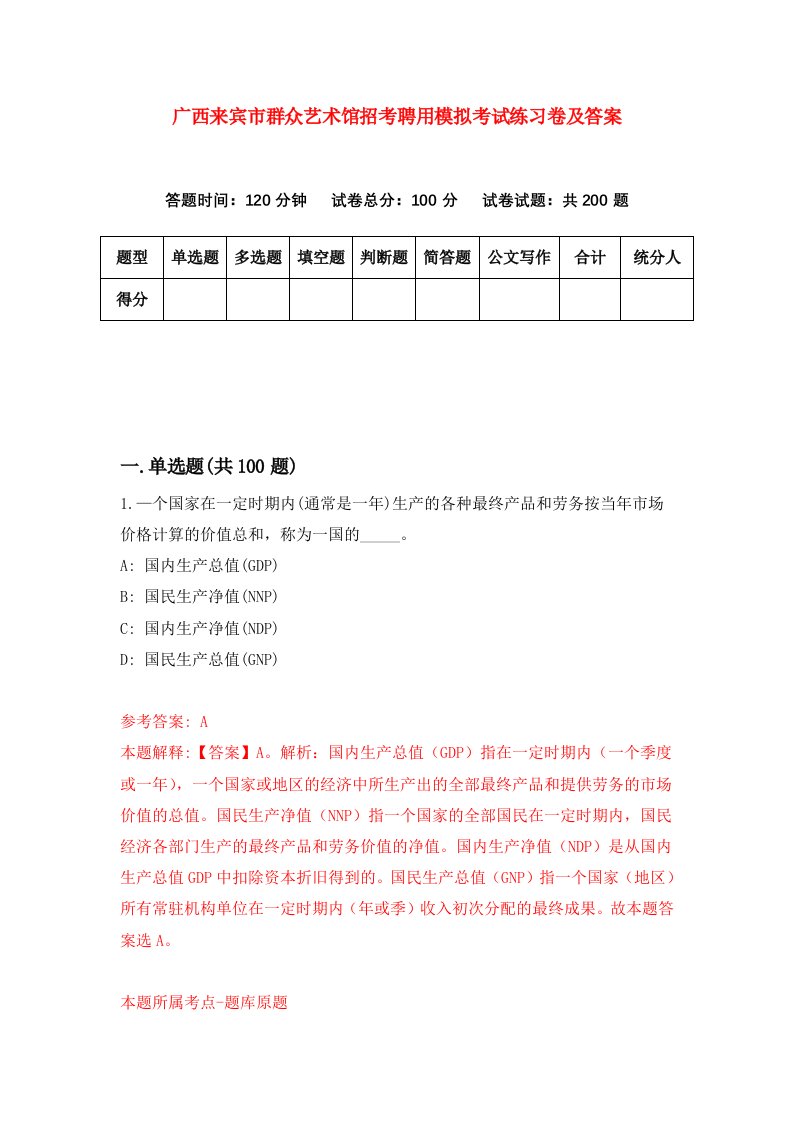 广西来宾市群众艺术馆招考聘用模拟考试练习卷及答案

答题时间：120 分钟　试卷总分：100 分　试卷试题：共 200 题

| 题型 | 单选题 | 多选题 | 填空题 | 判断题 | 简答题 | 公文写作 | 合计 | 统分人 |
|---|---|---|---|---|---|---|---|---|
| 得分 | | | | | | | | |

一.单选题(共 100 题)

1.一个国家在一定时期内(通常是一年)生产的各种最终产品和劳务按当年市场价格计算的价值总和，称为一国的_____。

A: 国内生产总值(GDP)

B: 国民生产净值(NNP)

C: 国内生产净值(NDP)

D: 国民生产总值(GNP)

参考答案: A

本题解释:【答案】A。解析：国内生产总值（GDP）指在一定时期内（一个季度或一年），一个国家或地区的经济中所生产出的全部最终产品和提供劳务的市场价值的总值。国民生产净值（NNP）指一个国家的全部国民在一定时期内，国民经济各部门生产的最终产品和劳务价值的净值。国内生产净值（NDP）是从国内生产总值 GDP 中扣除资本折旧得到的。国民生产总值（GNP）指一个国家（地区）所有常驻机构单位在一定时期内（年或季）收入初次分配的最终成果。故本题答案选 A。

本题所属考点-题库原题